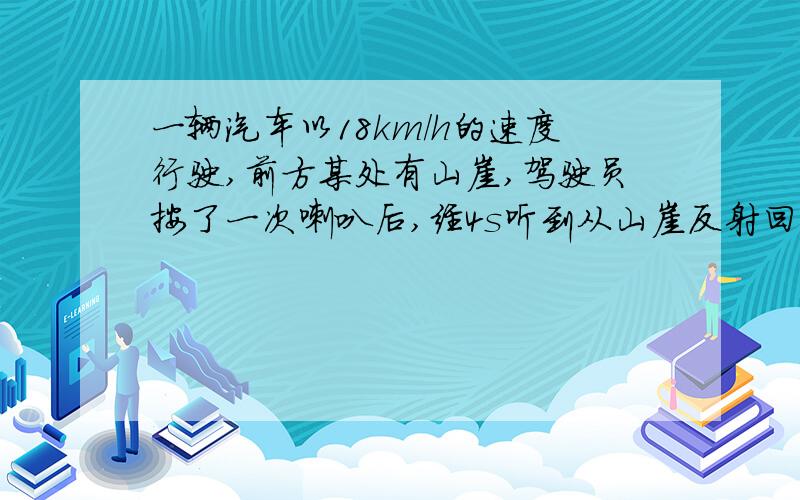 一辆汽车以18km/h的速度行驶,前方某处有山崖,驾驶员按了一次喇叭后,经4s听到从山崖反射回

E-LEARNING